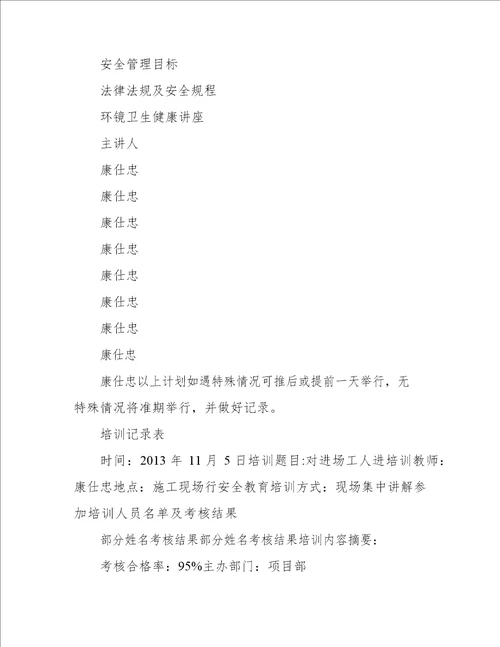 安全管理目标

法律法规及安全规程

环镜卫生健康讲座

主讲人

康仕忠

康仕忠

康仕忠

康仕忠

康仕忠

康仕忠

康仕忠

康仕忠

康仕忠以上计划如遇特殊情况可推后或提前一天举行，无特殊情况将准期举行，并做好记录。

培训记录表

时间：2013 年 11 月 5 日培训题目:对进场工人进培训教师：康仕忠地点：施工现场行安全教育培训方式：现场集中讲解参加培训人员名单及考核结果

部分姓名考核结果部分姓名考核结果培训内容摘要：

考核合格率：95%主办部门：项目部